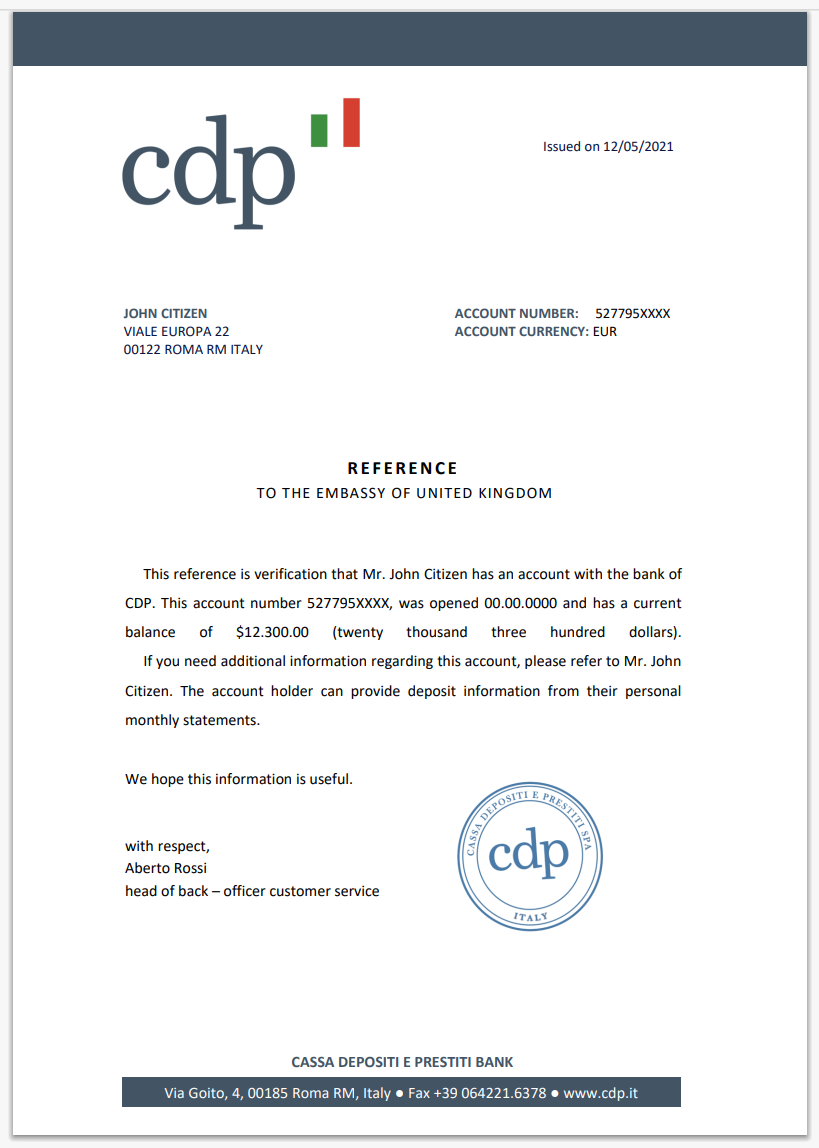 cdp

Issued on 12/05/2021

JOHN CITIZEN
VIALE EUROPA 22
00122 ROMA RM ITALY

ACCOUNT NUMBER: 527795XXXX
ACCOUNT CURRENCY: EUR

REFERENCE
TO THE EMBASSY OF UNITED KINGDOM

This reference is verification that Mr. John Citizen has an account with the bank of CDP. This account number 527795XXXX, was opened 00.00.0000 and has a current balance of $12.300.00 (twenty thousand three hundred dollars).
If you need additional information regarding this account, please refer to Mr. John Citizen. The account holder can provide deposit information from their personal monthly statements.

We hope this information is useful.

with respect,
Aberto Rossi
head of back – officer customer service

CASSA DEPOSITI E PRESTITI SPA
cdp
ITALY

CASSA DEPOSITI E PRESTITI BANK
Via Goito, 4, 00185 Roma RM, Italy ● Fax +39 064221.6378 ● www.cdp.it